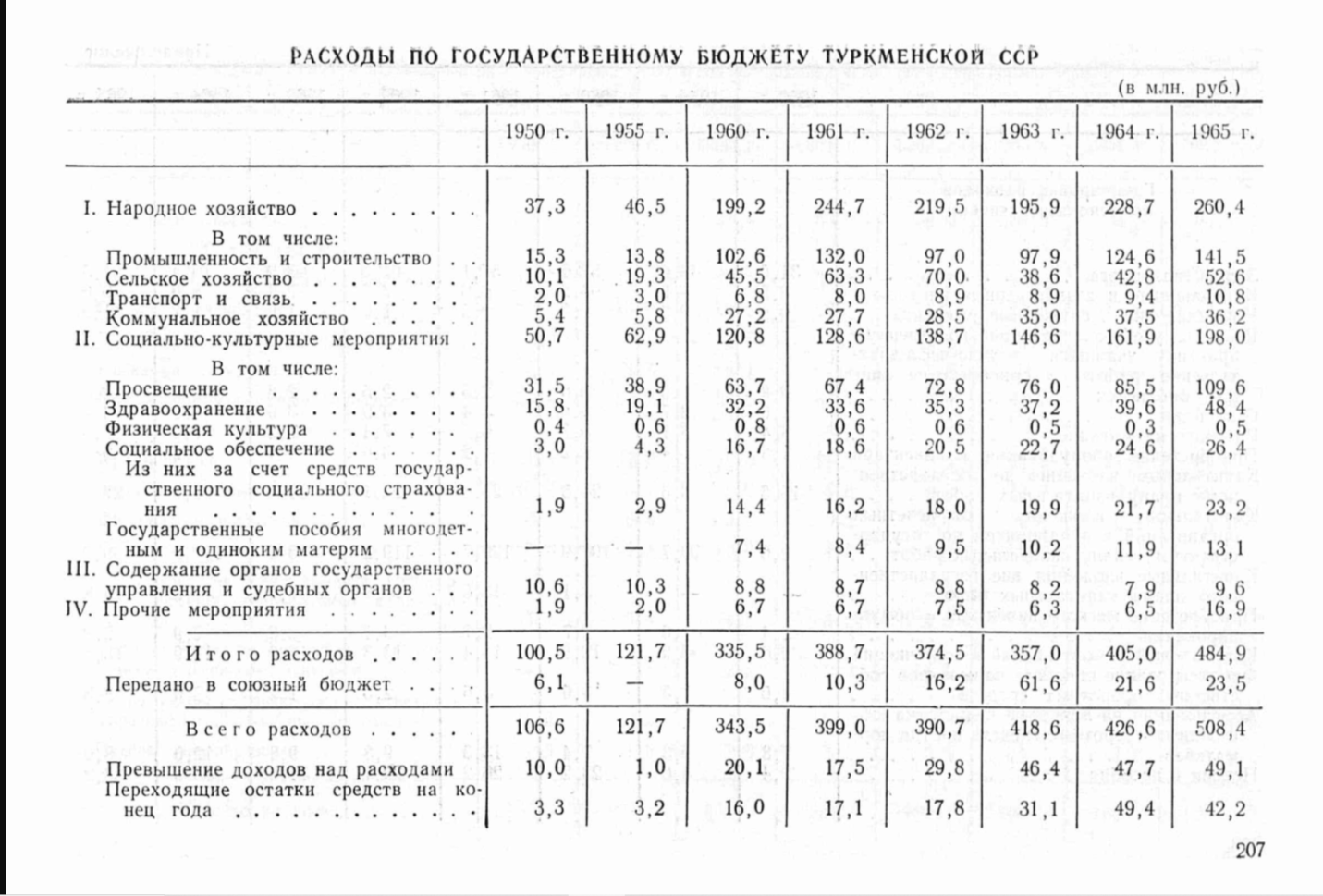 РАСХОДЫ ПО ГОСУДАРСТВЕННОМУ БЮДЖЕТУ ТУРКМЕНСКОЙ ССР

(в млн. руб.)

| | 1950 г. | 1955 г. | 1960 г. | 1961 г. | 1962 г. | 1963 г. | 1964 г. | 1965 г. |
|---|---|---|---|---|---|---|---|---|
| I. Народное хозяйство | 37,3 | 46,5 | 199,2 | 244,7 | 219,5 | 195,9 | 228,7 | 260,4 |
| В том числе: | | | | | | | | |
| Промышленность и строительство | 15,3 | 13,8 | 102,6 | 132,0 | 97,0 | 97,9 | 124,6 | 141,5 |
| Сельское хозяйство | 10,1 | 19,3 | 45,5 | 63,3 | 70,0 | 38,6 | 42,8 | 52,6 |
| Транспорт и связь | 2,0 | 3,0 | 6,8 | 8,0 | 8,9 | 8,9 | 9,4 | 10,8 |
| Коммунальное хозяйство | 5,4 | 5,8 | 27,2 | 27,7 | 28,5 | 35,0 | 37,5 | 36,2 |
| II. Социально-культурные мероприятия | 50,7 | 62,9 | 120,8 | 128,6 | 138,7 | 146,6 | 161,9 | 198,0 |
| В том числе: | | | | | | | | |
| Просвещение | 31,5 | 38,9 | 63,7 | 67,4 | 72,8 | 76,0 | 85,5 | 109,6 |
| Здравоохранение | 15,8 | 19,1 | 32,2 | 33,6 | 35,3 | 37,2 | 39,6 | 48,4 |
| Физическая культура | 0,4 | 0,6 | 0,8 | 0,6 | 0,6 | 0,5 | 0,3 | 0,5 |
| Социальное обеспечение | 3,0 | 4,3 | 16,7 | 18,6 | 20,5 | 22,7 | 24,6 | 26,4 |
| Из них за счет средств государственного социального страхования | 1,9 | 2,9 | 14,4 | 16,2 | 18,0 | 19,9 | 21,7 | 23,2 |
| Государственные пособия многодетным и одиноким матерям | — | — | 7,4 | 8,4 | 9,5 | 10,2 | 11,9 | 13,1 |
| III. Содержание органов государственного управления и судебных органов | 10,6 | 10,3 | 8,8 | 8,7 | 8,8 | 8,2 | 7,9 | 9,6 |
| IV. Прочие мероприятия | 1,9 | 2,0 | 6,7 | 6,7 | 7,5 | 6,3 | 6,5 | 16,9 |
| Итого расходов | 100,5 | 121,7 | 335,5 | 388,7 | 374,5 | 357,0 | 405,0 | 484,9 |
| Передано в союзный бюджет | 6,1 | — | 8,0 | 10,3 | 16,2 | 61,6 | 21,6 | 23,5 |
| Всего расходов | 106,6 | 121,7 | 343,5 | 399,0 | 390,7 | 418,6 | 426,6 | 508,4 |
| Превышение доходов над расходами | 10,0 | 1,0 | 20,1 | 17,5 | 29,8 | 46,4 | 47,7 | 49,1 |
| Переходящие остатки средств на конец года | 3,3 | 3,2 | 16,0 | 17,1 | 17,8 | 31,1 | 49,4 | 42,2 |

207